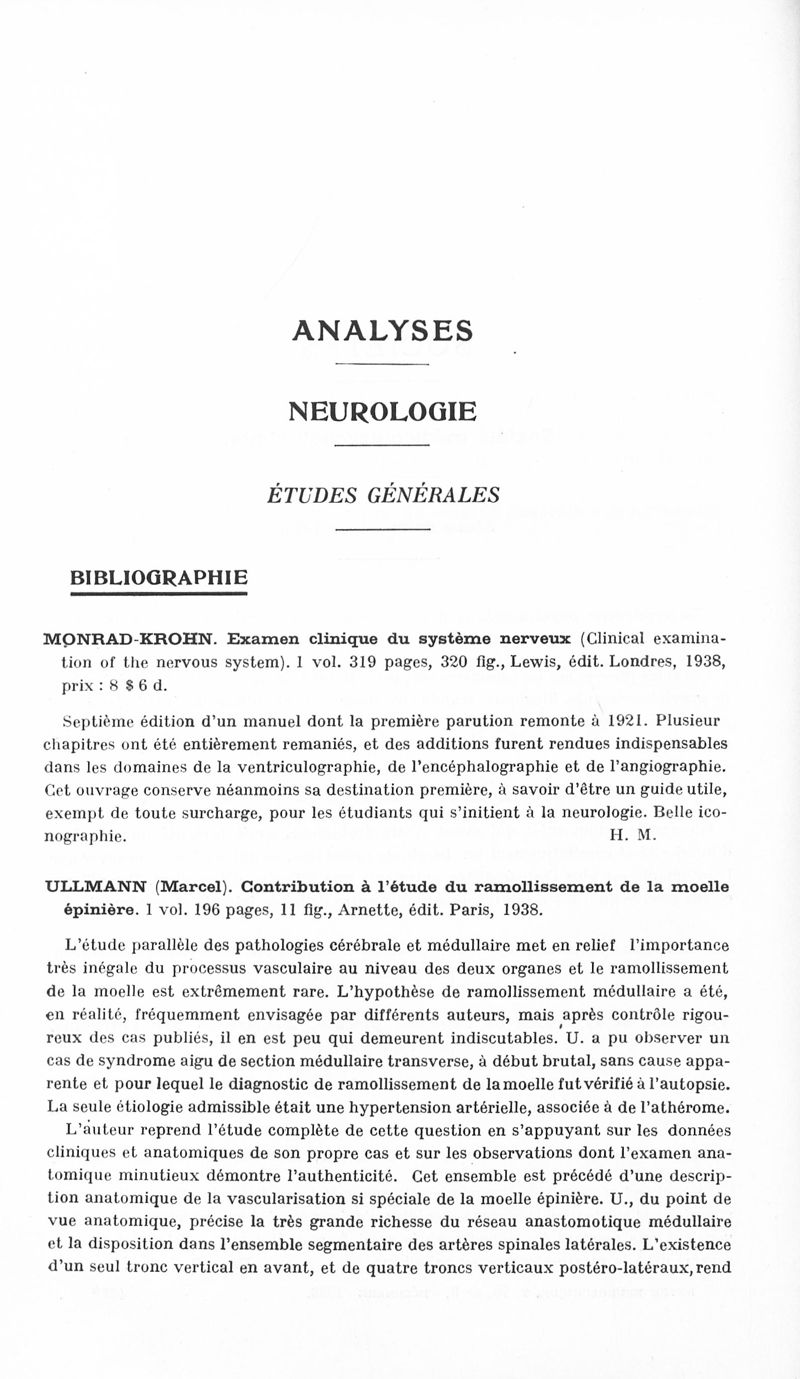 ANALYSES

NEUROLOGIE

ÉTUDES GÉNÉRALES

BIBLIOGRAPHIE

MONRAD-KROHN. Examen clinique du système nerveux (Clinical examination of the nervous system). 1 vol. 319 pages, 320 fig., Lewis, édit. Londres, 1938, prix : 8 $ 6 d.

Septième édition d'un manuel dont la première parution remonte à 1921. Plusieur chapitres ont été entièrement remaniés, et des additions furent rendues indispensables dans les domaines de la ventriculographie, de l'encéphalographie et de l'angiographie. Cet ouvrage conserve néanmoins sa destination première, à savoir d'être un guide utile, exempt de toute surcharge, pour les étudiants qui s'initient à la neurologie. Belle iconographie. H. M.

ULLMANN (Marcel). Contribution à l'étude du ramollissement de la moelle épinière. 1 vol. 196 pages, 11 fig., Arnette, édit. Paris, 1938.

L'étude parallèle des pathologies cérébrale et médullaire met en relief l'importance très inégale du processus vasculaire au niveau des deux organes et le ramollissement de la moelle est extrêmement rare. L'hypothèse de ramollissement médullaire a été, en réalité, fréquemment envisagée par différents auteurs, mais après contrôle rigoureux des cas publiés, il en est peu qui demeurent indiscutables. U. a pu observer un cas de syndrome aigu de section médullaire transverse, à début brutal, sans cause apparente et pour lequel le diagnostic de ramollissement de la moelle fut vérifié à l'autopsie. La seule étiologie admissible était une hypertension artérielle, associée à de l'athérome.

L'auteur reprend l'étude complète de cette question en s'appuyant sur les données cliniques et anatomiques de son propre cas et sur les observations dont l'examen anatomique minutieux démontre l'authenticité. Cet ensemble est précédé d'une description anatomique de la vascularisation si spéciale de la moelle épinière. U., du point de vue anatomique, précise la très grande richesse du réseau anastomotique médullaire et la disposition dans l'ensemble segmentaire des artères spinales latérales. L'existence d'un seul tronc vertical en avant, et de quatre troncs verticaux postéro-latéraux, rend